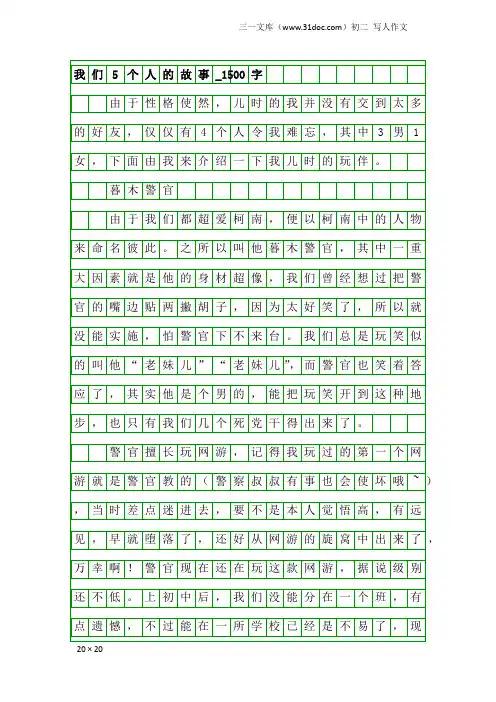 三一文库（www.31doc.com）初二 写人作文

我们5个人的故事_1500字

由于性格使然，儿时的我并没有交到太多的好友，仅仅有4个人令我难忘，其中3男1女，下面由我来介绍一下我儿时的玩伴。

暮木警官

由于我们都超爱柯南，便以柯南中的人物来命名彼此。之所以叫他暮木警官，其中一重大因素就是他的身材超像，我们曾经想过把警官的嘴边贴两撇胡子，因为太好笑了，所以就没能实施，怕警官下不来台。我们总是玩笑似的叫他“老妹儿”“老妹儿”，而警官也笑着答应了，其实他是个男的，能把玩笑开到这种地步，也只有我们几个死党干得出来了。

警官擅长玩网游，记得我玩过的第一个网游就是警官教的（警察叔叔有事也会使坏哦~），当时差点迷进去，要不是本人觉悟高，有远见，早就堕落了，还好从网游的旋窝中出来了，万幸啊！警官现在还在玩这款网游，据说级别还不低。上初中后，我们没能分在一个班，有点遗憾，不过能在一所学校已经是不易了，现

20×20